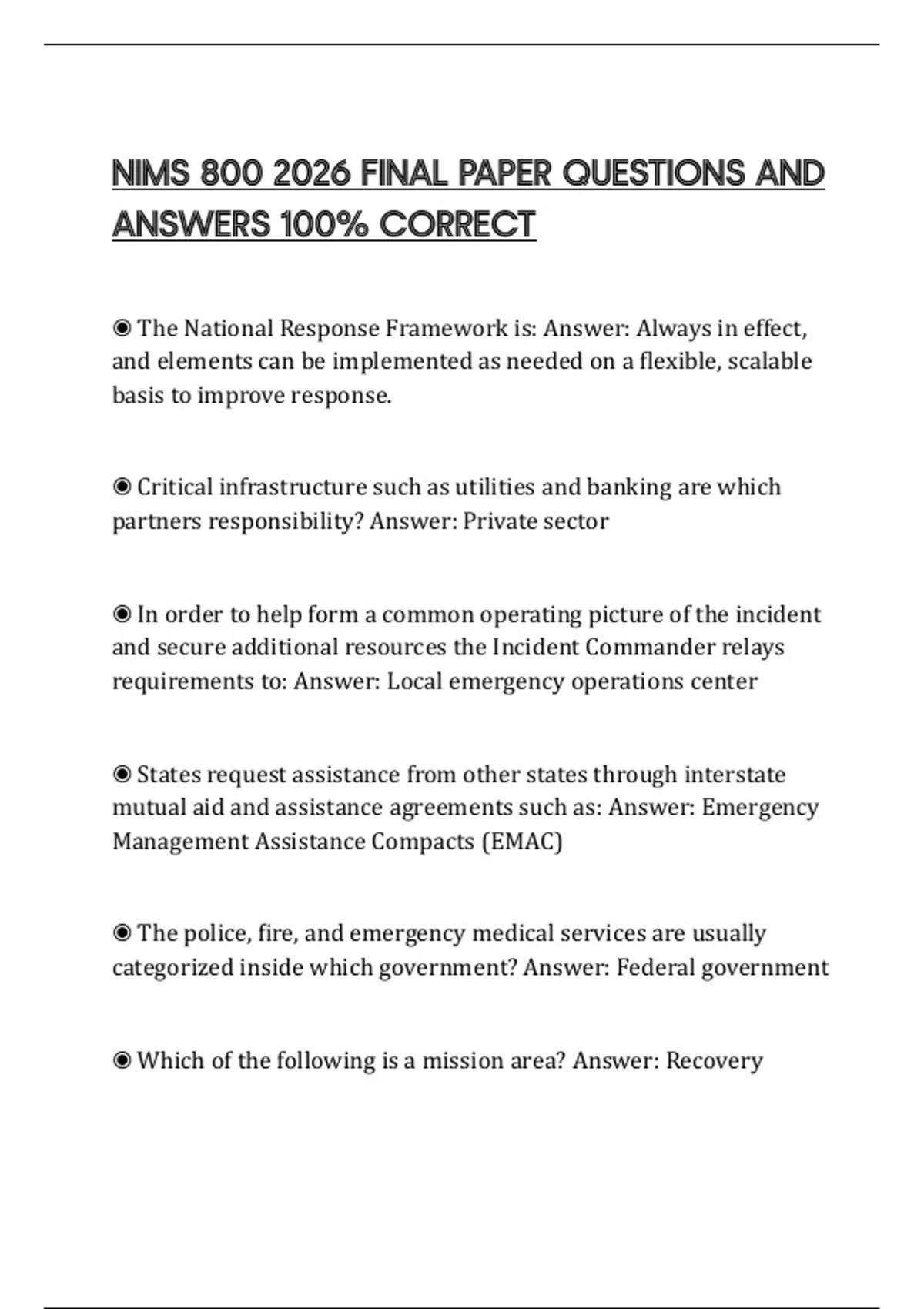 NIMS 800 2026 FINAL PAPER QUESTIONS AND ANSWERS 100% CORRECT

◉ The National Response Framework is: Answer: Always in effect, and elements can be implemented as needed on a flexible, scalable basis to improve response.

◉ Critical infrastructure such as utilities and banking are which partners responsibility? Answer: Private sector

◉ In order to help form a common operating picture of the incident and secure additional resources the Incident Commander relays requirements to: Answer: Local emergency operations center

◉ States request assistance from other states through interstate mutual aid and assistance agreements such as: Answer: Emergency Management Assistance Compacts (EMAC)

◉ The police, fire, and emergency medical services are usually categorized inside which government? Answer: Federal government

◉ Which of the following is a mission area? Answer: Recovery